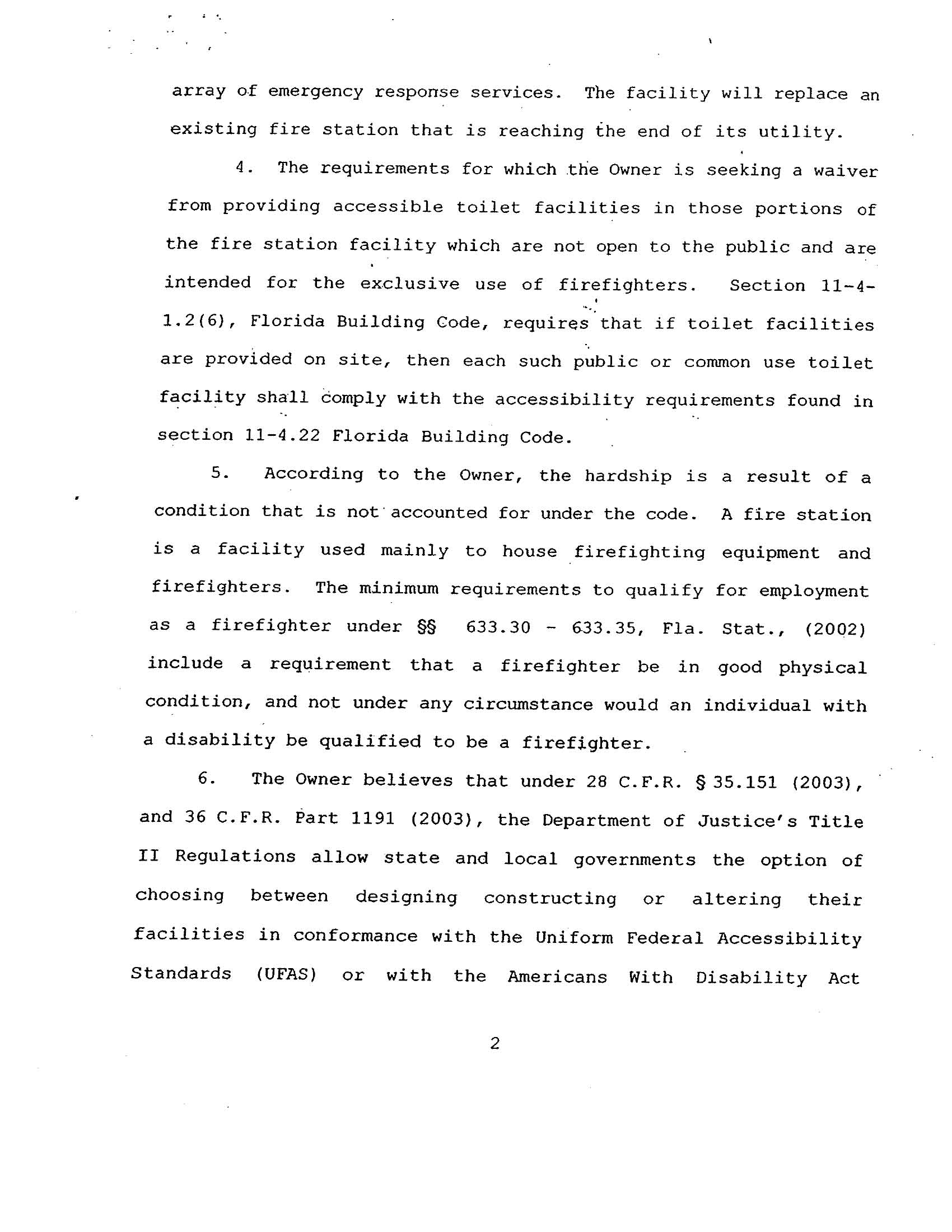 array of emergency response services. The facility will replace an existing fire station that is reaching the end of its utility.

4. The requirements for which the Owner is seeking a waiver from providing accessible toilet facilities in those portions of the fire station facility which are not open to the public and are intended for the exclusive use of firefighters. Section 11-4-1.2(6), Florida Building Code, requires that if toilet facilities are provided on site, then each such public or common use toilet facility shall comply with the accessibility requirements found in section 11-4.22 Florida Building Code.

5. According to the Owner, the hardship is a result of a condition that is not accounted for under the code. A fire station is a facility used mainly to house firefighting equipment and firefighters. The minimum requirements to qualify for employment as a firefighter under §§ 633.30 - 633.35, Fla. Stat., (2002) include a requirement that a firefighter be in good physical condition, and not under any circumstance would an individual with a disability be qualified to be a firefighter.

6. The Owner believes that under 28 C.F.R. § 35.151 (2003), and 36 C.F.R. Part 1191 (2003), the Department of Justice's Title II Regulations allow state and local governments the option of choosing between designing constructing or altering their facilities in conformance with the Uniform Federal Accessibility Standards (UFAS) or with the Americans With Disability Act

2